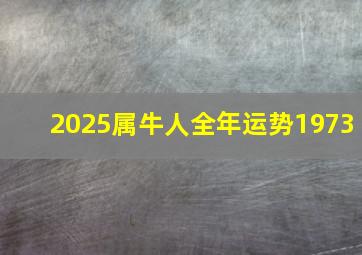 2025属牛人全年运势1973